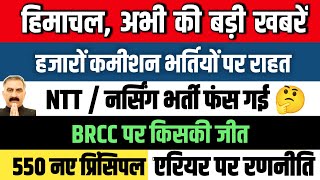 हिमाचल, अभी की बड़ी खबरें

हजारों कमीशन भर्तियों पर राहत

NTT / नर्सिंग भर्ती फंस गई

BRCC पर किसकी जीत

550 नए प्रिंसिपल

एरियर पर रणनीति